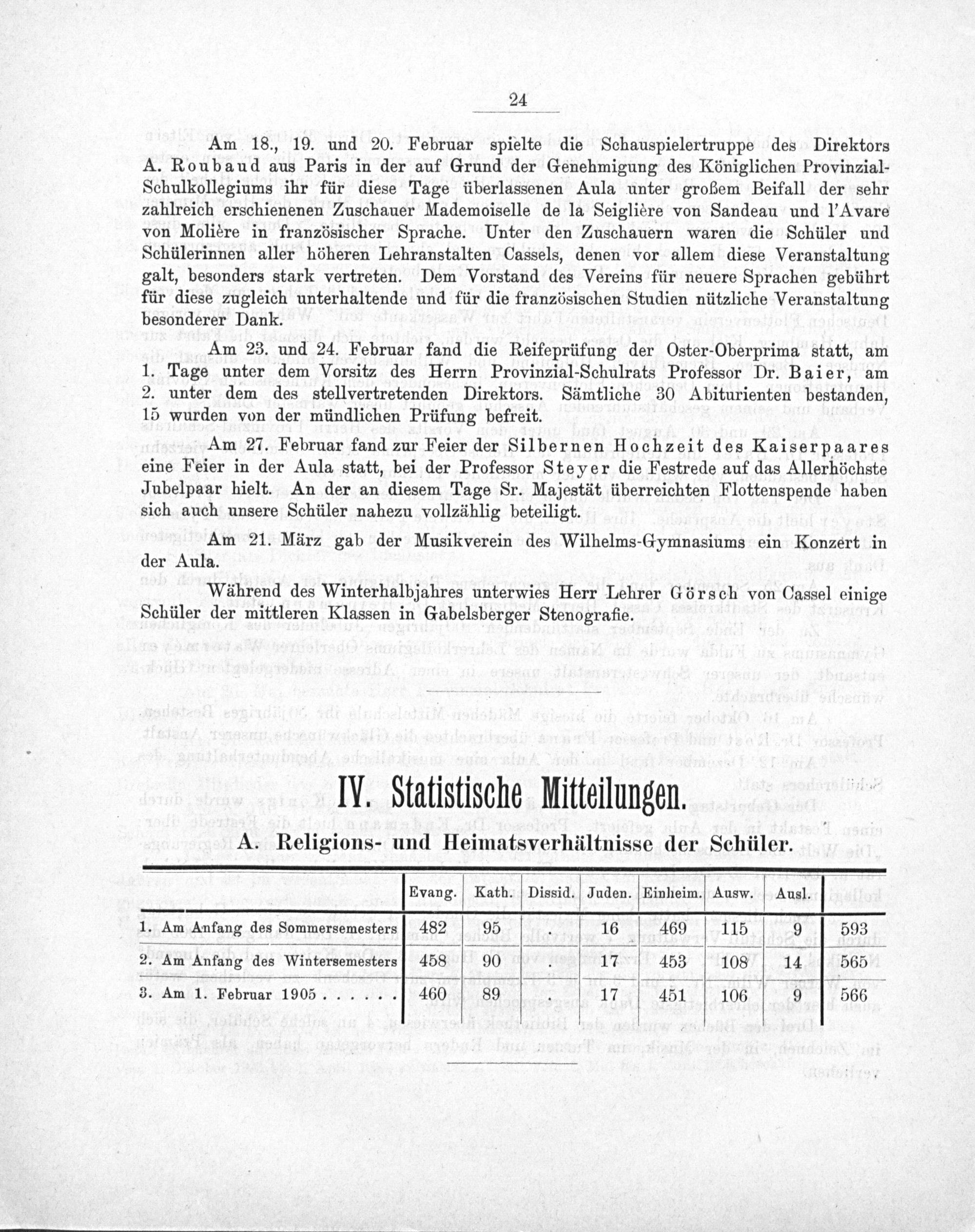 24

Am 18., 19. und 20. Februar spielte die Schauspielertruppe des Direktors A. Roubaud aus Paris in der auf Grund der Genehmigung des Königlichen Provinzial-Schulkollegiums ihr für diese Tage überlassenen Aula unter großem Beifall der sehr zahlreich erschienenen Zuschauer Mademoiselle de la Seiglière von Sandeau und l'Avare von Molière in französischer Sprache. Unter den Zuschauern waren die Schüler und Schülerinnen aller höheren Lehranstalten Cassels, denen vor allem diese Veranstaltung galt, besonders stark vertreten. Dem Vorstand des Vereins für neuere Sprachen gebührt für diese zugleich unterhaltende und für die französischen Studien nützliche Veranstaltung besonderer Dank.

Am 23. und 24. Februar fand die Reifeprüfung der Oster-Oberprima statt, am 1. Tage unter dem Vorsitz des Herrn Provinzial-Schulrats Professor Dr. Baier, am 2. unter dem des stellvertretenden Direktors. Sämtliche 30 Abiturienten bestanden, 15 wurden von der mündlichen Prüfung befreit.

Am 27. Februar fand zur Feier der Silbernen Hochzeit des Kaiserpaares eine Feier in der Aula statt, bei der Professor Steyer die Festrede auf das Allerhöchste Jubelpaar hielt. An der an diesem Tage Sr. Majestät überreichten Flottenspende haben sich auch unsere Schüler nahezu vollzählig beteiligt.

Am 21. März gab der Musikverein des Wilhelms-Gymnasiums ein Konzert in der Aula.

Während des Winterhalbjahres unterwies Herr Lehrer Görsch von Cassel einige Schüler der mittleren Klassen in Gabelsberger Stenografie.

IV. Statistische Mitteilungen.

A. Religions- und Heimatsverhältnisse der Schüler.

| | Evang. | Kath. | Dissid. | Juden. | Einheim. | Ausw. | Ausl. | |
|---|---|---|---|---|---|---|---|---|
| 1. Am Anfang des Sommersemesters | 482 | 95 | . | 16 | 469 | 115 | 9 | 593 |
| 2. Am Anfang des Wintersemesters | 458 | 90 | . | 17 | 453 | 108 | 14 | 565 |
| 3. Am 1. Februar 1905 . . . . . | 460 | 89 | . | 17 | 451 | 106 | 9 | 566 |